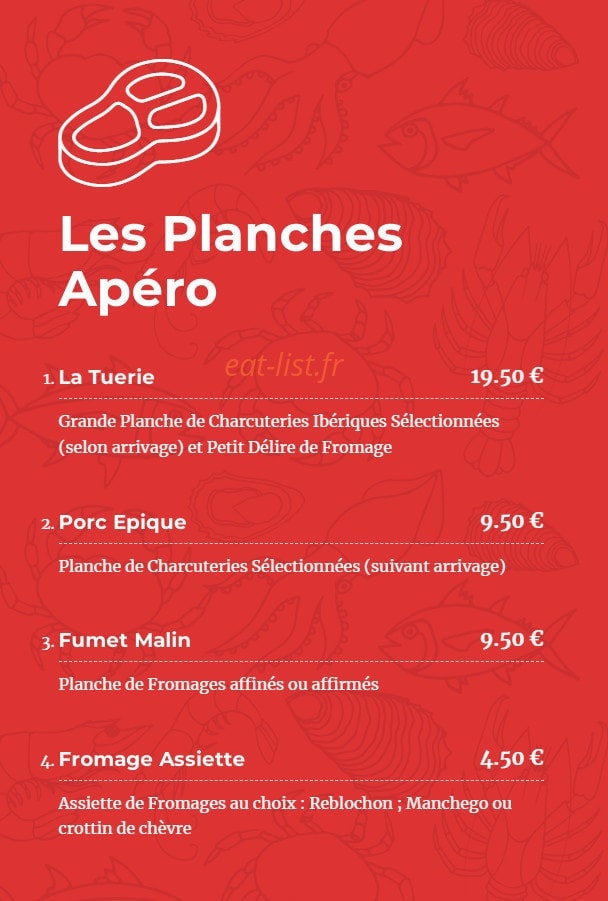 Les Planches Apéro

1. La Tuerie 19.50 €

Grande Planche de Charcuteries Ibériques Sélectionnées (selon arrivage) et Petit Délire de Fromage

2. Porc Epique 9.50 €

Planche de Charcuteries Sélectionnées (suivant arrivage)

3. Fumet Malin 9.50 €

Planche de Fromages affinés ou affirmés

4. Fromage Assiette 4.50 €

Assiette de Fromages au choix : Reblochon ; Manchego ou crottin de chèvre

eat-list.fr